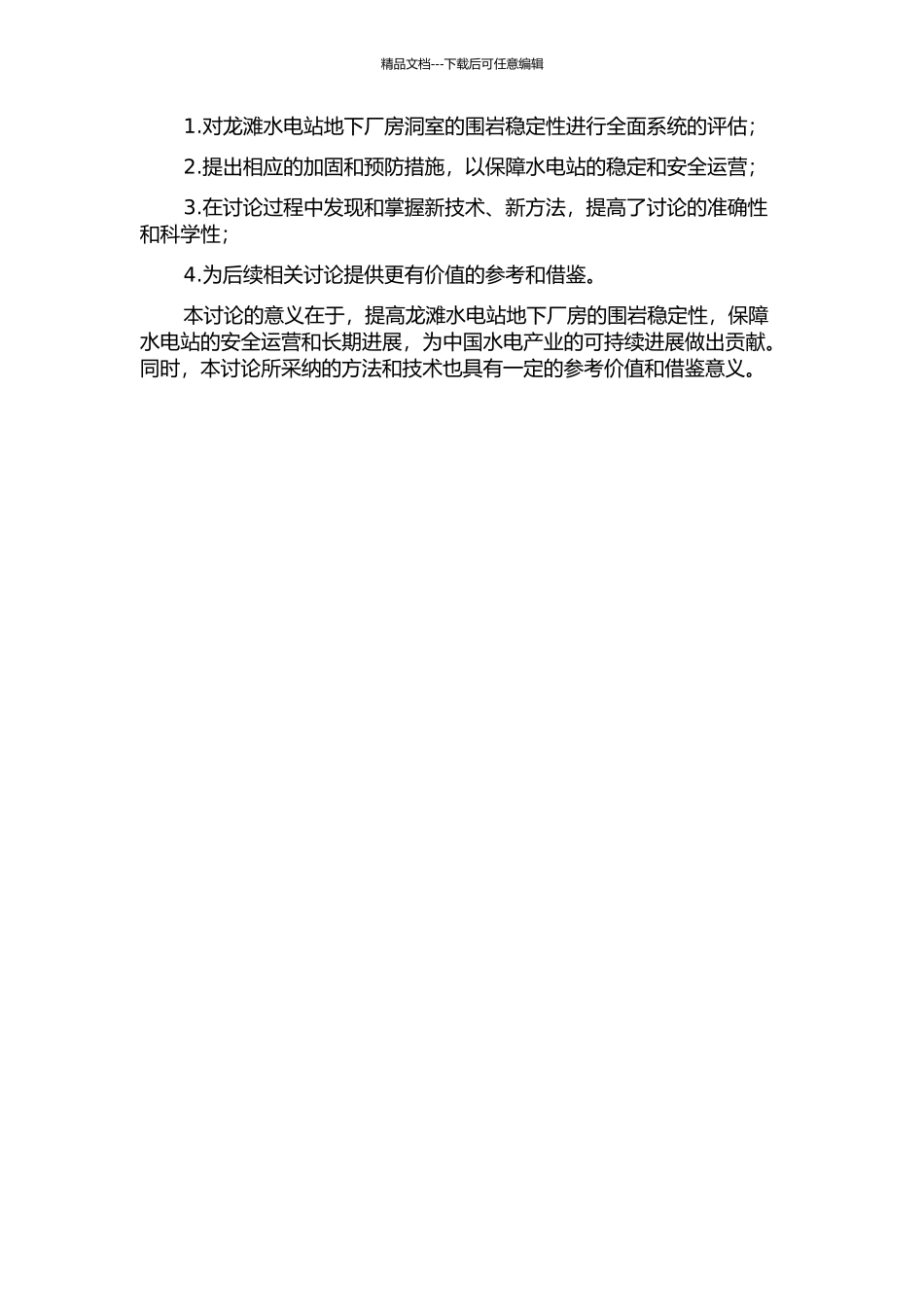 精品文档---下载后可任意编辑

1.对龙滩水电站地下厂房洞室的围岩稳定性进行全面系统的评估；

2.提出相应的加固和预防措施，以保障水电站的稳定和安全运营；

3.在讨论过程中发现和掌握新技术、新方法，提高了讨论的准确性和科学性；

4.为后续相关讨论提供更有价值的参考和借鉴。

本讨论的意义在于，提高龙滩水电站地下厂房的围岩稳定性，保障水电站的安全运营和长期进展，为中国水电产业的可持续进展做出贡献。同时，本讨论所采纳的方法和技术也具有一定的参考价值和借鉴意义。